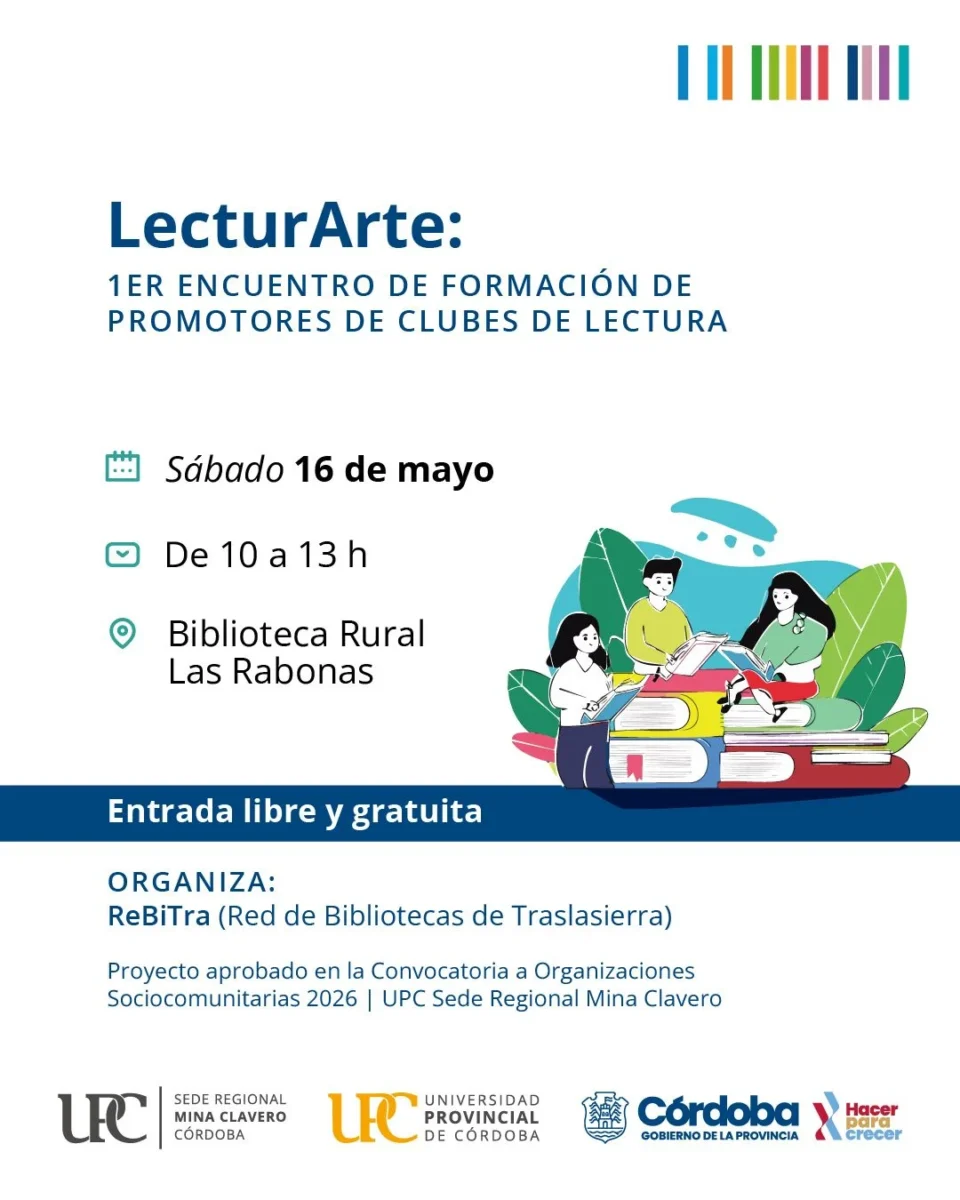 LecturArte:
1ER ENCUENTRO DE FORMACIÓN DE PROMOTORES DE CLUBES DE LECTURA

Sábado 16 de mayo

De 10 a 13 h

Biblioteca Rural
Las Rabonas

Entrada libre y gratuita

ORGANIZA:
ReBiTra (Red de Bibliotecas de Traslasierra)

Proyecto aprobado en la Convocatoria a Organizaciones Sociocomunitarias 2026 | UPC Sede Regional Mina Clavero

UPC SEDE REGIONAL MINA CLAVERO CÓRDOBA

UPC UNIVERSIDAD PROVINCIAL DE CÓRDOBA

Córdoba GOBIERNO DE LA PROVINCIA

Hacer para crecer